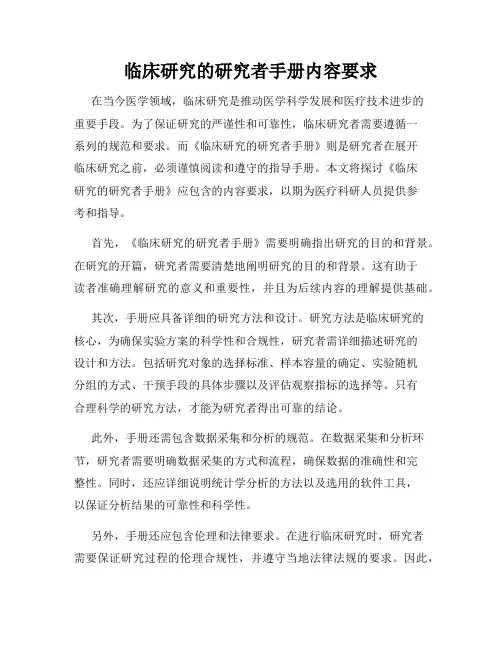 临床研究的研究者手册内容要求

在当今医学领域，临床研究是推动医学科学发展和医疗技术进步的重要手段。为了保证研究的严谨性和可靠性，临床研究者需要遵循一系列的规范和要求。而《临床研究的研究者手册》则是研究者在展开临床研究之前，必须谨慎阅读和遵守的指导手册。本文将探讨《临床研究的研究者手册》应包含的内容要求，以期为医疗科研人员提供参考和指导。

首先，《临床研究的研究者手册》需要明确指出研究的目的和背景。在研究的开篇，研究者需要清楚地阐明研究的目的和背景。这有助于读者准确理解研究的意义和重要性，并且为后续内容的理解提供基础。

其次，手册应具备详细的研究方法和设计。研究方法是临床研究的核心，为确保实验方案的科学性和合规性，研究者需详细描述研究的设计和方法。包括研究对象的选择标准、样本容量的确定、实验随机分组的方式、干预手段的具体步骤以及评估观察指标的选择等。只有合理科学的研究方法，才能为研究者得出可靠的结论。

此外，手册还需包含数据采集和分析的规范。在数据采集和分析环节，研究者需要明确数据采集的方式和流程，确保数据的准确性和完整性。同时，还应详细说明统计学分析的方法以及选用的软件工具，以保证分析结果的可靠性和科学性。

另外，手册还应包含伦理和法律要求。在进行临床研究时，研究者需要保证研究过程的伦理合规性，并遵守当地法律法规的要求。因此，